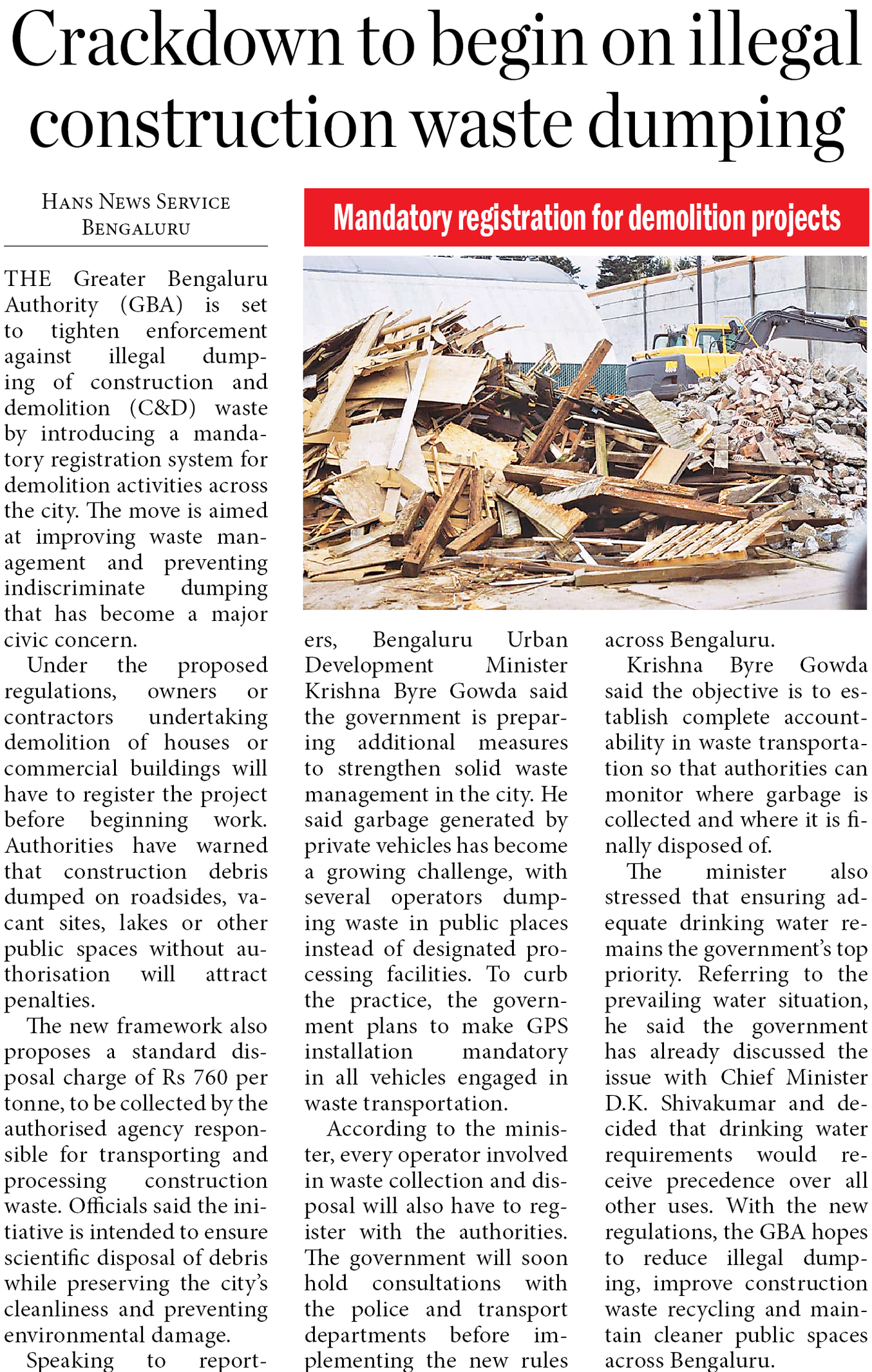 Crackdown to begin on illegal construction waste dumping

HANS NEWS SERVICE
BENGALURU

Mandatory registration for demolition projects

THE Greater Bengaluru Authority (GBA) is set to tighten enforcement against illegal dumping of construction and demolition (C&D) waste by introducing a mandatory registration system for demolition activities across the city. The move is aimed at improving waste management and preventing indiscriminate dumping that has become a major civic concern.

Under the proposed regulations, owners or contractors undertaking demolition of houses or commercial buildings will have to register the project before beginning work. Authorities have warned that construction debris dumped on roadsides, vacant sites, lakes or other public spaces without authorisation will attract penalties.

The new framework also proposes a standard disposal charge of Rs 760 per tonne, to be collected by the authorised agency responsible for transporting and processing construction waste. Officials said the initiative is intended to ensure scientific disposal of debris while preserving the city's cleanliness and preventing environmental damage.

Speaking to reporters, Bengaluru Urban Development Minister Krishna Byre Gowda said the government is preparing additional measures to strengthen solid waste management in the city. He said garbage generated by private vehicles has become a growing challenge, with several operators dumping waste in public places instead of designated processing facilities. To curb the practice, the government plans to make GPS installation mandatory in all vehicles engaged in waste transportation.

According to the minister, every operator involved in waste collection and disposal will also have to register with the authorities. The government will soon hold consultations with the police and transport departments before implementing the new rules across Bengaluru.

Krishna Byre Gowda said the objective is to establish complete accountability in waste transportation so that authorities can monitor where garbage is collected and where it is finally disposed of.

The minister also stressed that ensuring adequate drinking water remains the government's top priority. Referring to the prevailing water situation, he said the government has already discussed the issue with Chief Minister D.K. Shivakumar and decided that drinking water requirements would receive precedence over all other uses. With the new regulations, the GBA hopes to reduce illegal dumping, improve construction waste recycling and maintain cleaner public spaces across Bengaluru.